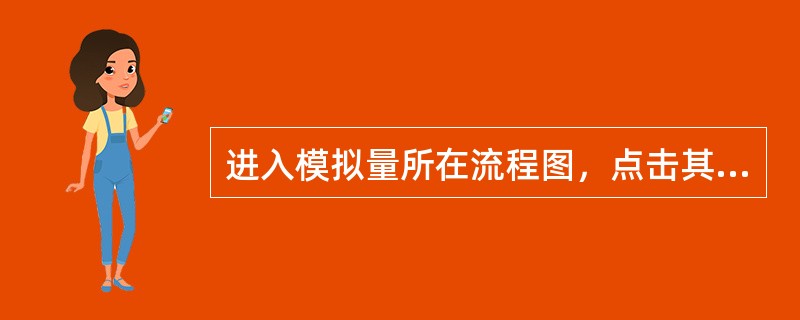 进入模拟量所在流程图，点击其...